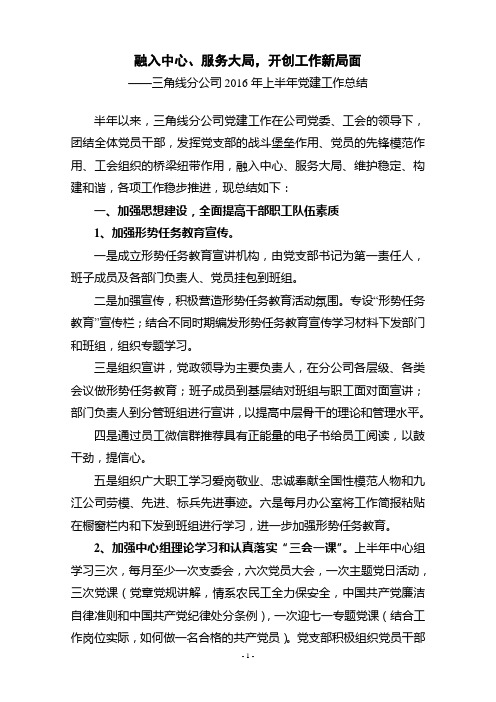 融入中心、服务大局，开创工作新局面

——三角线分公司 2016 年上半年党建工作总结

半年以来，三角线分公司党建工作在公司党委、工会的领导下，团结全体党员干部，发挥党支部的战斗堡垒作用、党员的先锋模范作用、工会组织的桥梁纽带作用，融入中心、服务大局、维护稳定、构建和谐，各项工作稳步推进，现总结如下：

一、加强思想建设，全面提高干部职工队伍素质

1、加强形势任务教育宣传。

一是成立形势任务教育宣讲机构，由党支部书记为第一责任人，班子成员及各部门负责人、党员挂包到班组。

二是加强宣传，积极营造形势任务教育活动氛围。专设“形势任务教育”宣传栏；结合不同时期编发形势任务教育宣传学习材料下发部门和班组，组织专题学习。

三是组织宣讲，党政领导为主要负责人，在分公司各层级、各类会议做形势任务教育；班子成员到基层结对班组与职工面对面宣讲；部门负责人到分管班组进行宣讲，以提高中层骨干的理论和管理水平。

四是通过员工微信群推荐具有正能量的电子书给员工阅读，以鼓干劲，提信心。

五是组织广大职工学习爱岗敬业、忠诚奉献全国性模范人物和九江公司劳模、先进、标兵先进事迹。六是每月办公室将工作简报粘贴在橱窗栏内和下发到班组进行学习，进一步加强形势任务教育。

2、加强中心组理论学习和认真落实“三会一课”。上半年中心组学习三次，每月至少一次支委会，六次党员大会，一次主题党日活动，三次党课（党章党规讲解，情系农民工全力保安全，中国共产党廉洁自律准则和中国共产党纪律处分条例），一次迎七一专题党课（结合工作岗位实际，如何做一名合格的共产党员）。党支部积极组织党员干部

- 1 -